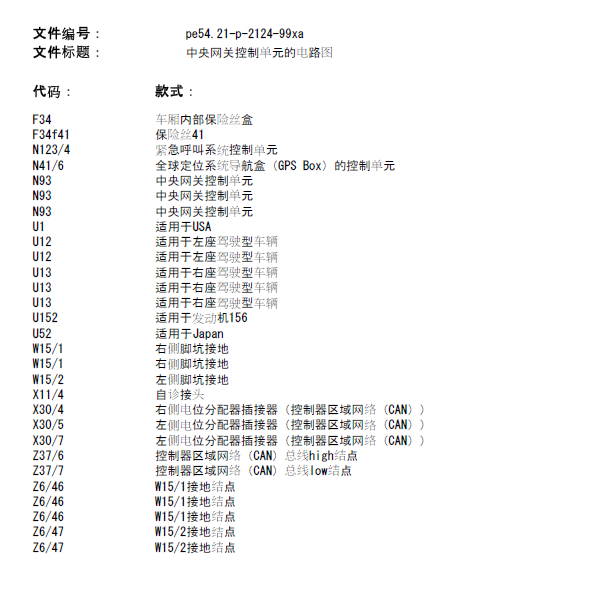 文件编号： pe54.21-p-2124-99xa
文件标题： 中央网关控制单元的电路图

| 代码： | 款式： |
|---|---|
| F34 | 车厢内部保险丝盒 |
| F34f41 | 保险丝41 |
| N123/4 | 紧急呼叫系统控制单元 |
| N41/6 | 全球定位系统导航盒（GPS Box）的控制单元 |
| N93 | 中央网关控制单元 |
| N93 | 中央网关控制单元 |
| N93 | 中央网关控制单元 |
| U1 | 适用于USA |
| U12 | 适用于左座驾驶型车辆 |
| U12 | 适用于左座驾驶型车辆 |
| U13 | 适用于右座驾驶型车辆 |
| U13 | 适用于右座驾驶型车辆 |
| U13 | 适用于右座驾驶型车辆 |
| U152 | 适用于发动机156 |
| U52 | 适用于Japan |
| W15/1 | 右侧脚坑接地 |
| W15/1 | 右侧脚坑接地 |
| W15/2 | 左侧脚坑接地 |
| X11/4 | 自诊接头 |
| X30/4 | 右侧电位分配器插接器（控制器区域网络（CAN）） |
| X30/5 | 左侧电位分配器插接器（控制器区域网络（CAN）） |
| X30/7 | 左侧电位分配器插接器（控制器区域网络（CAN）） |
| Z37/6 | 控制器区域网络（CAN）总线high结点 |
| Z37/7 | 控制器区域网络（CAN）总线low结点 |
| Z6/46 | W15/1接地结点 |
| Z6/46 | W15/1接地结点 |
| Z6/46 | W15/1接地结点 |
| Z6/47 | W15/2接地结点 |
| Z6/47 | W15/2接地结点 |